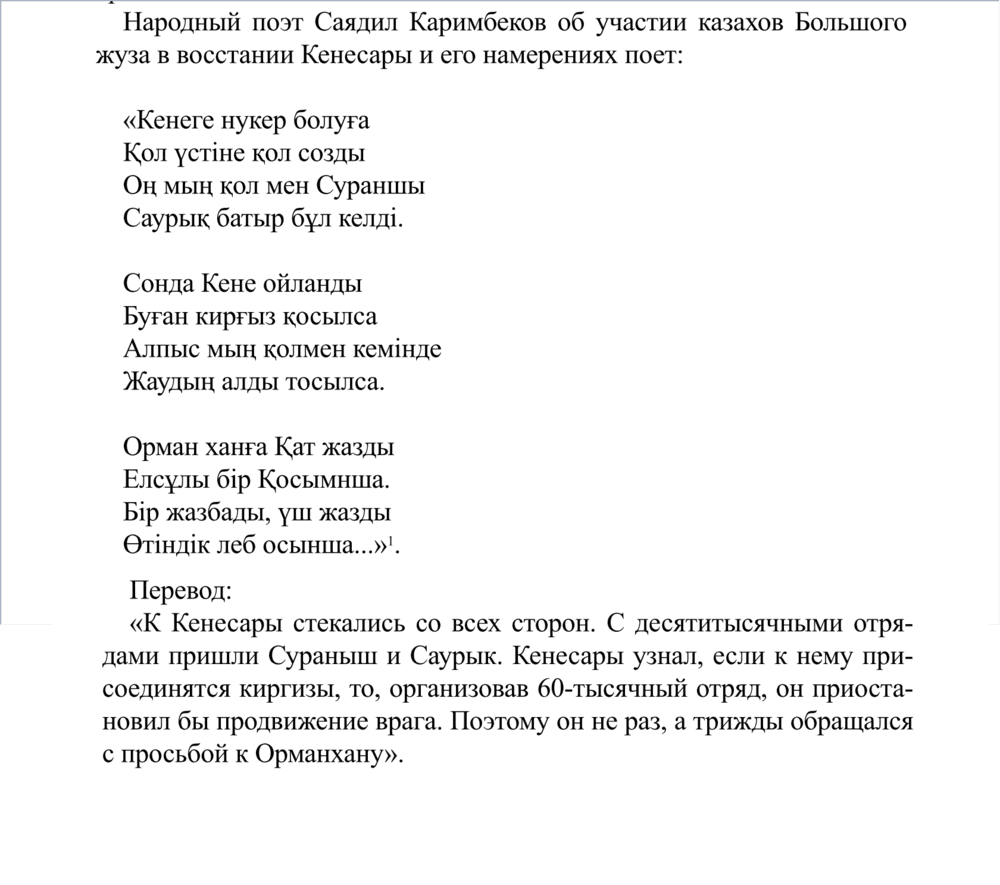 Народный поэт Саядил Каримбеков об участии казахов Большого жуза в восстании Кенесары и его намерениях поет:

«Кенеге нукер болуға
Қол үстіне қол созды
Оң мың қол мен Сураншы
Саурық батыр бұл келді.

Сонда Кене ойланды
Буған кирғыз қосылса
Алпыс мың қолмен кемінде
Жаудың алды тосылса.

Орман ханға Қат жазды
Елсұлы бір Қосымнша.
Бір жазбады, үш жазды
Өтіндік леб осынша...»$^1$.

Перевод:
«К Кенесары стекались со всех сторон. С десятитысячными отрядами пришли Сураныш и Саурык. Кенесары узнал, если к нему присоединятся киргизы, то, организовав 60-тысячный отряд, он приостановил бы продвижение врага. Поэтому он не раз, а трижды обращался с просьбой к Орманхану».